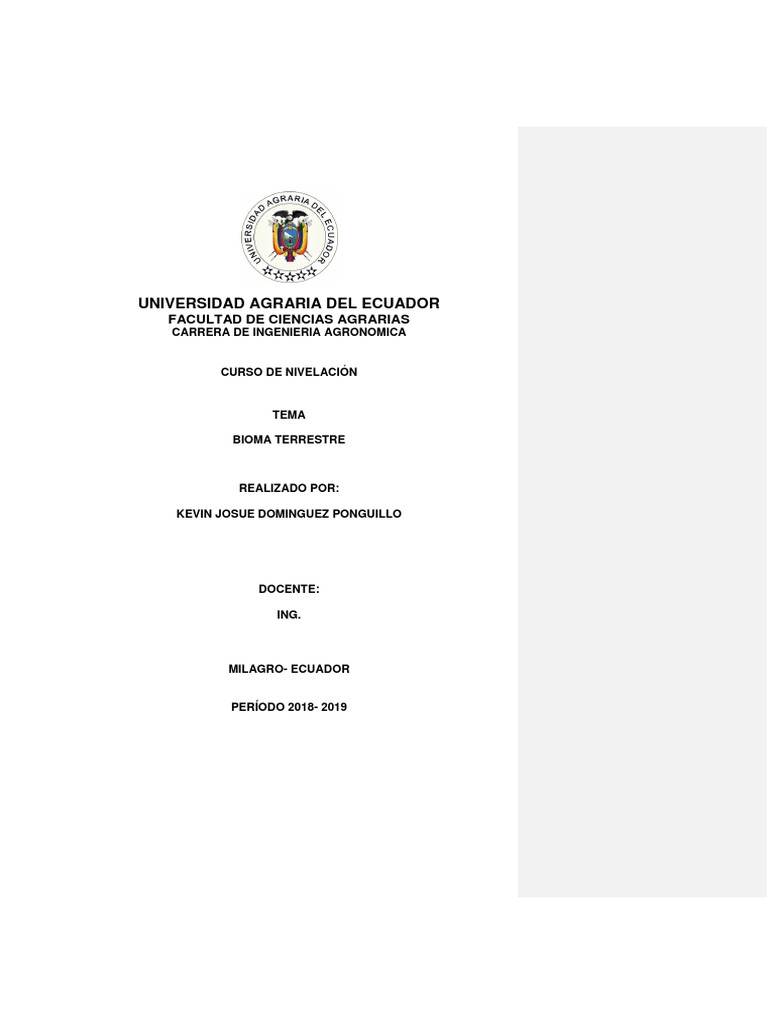 UNIVERSIDAD AGRARIA DEL ECUADOR

UNIVERSIDAD AGRARIA DEL ECUADOR
FACULTAD DE CIENCIAS AGRARIAS
CARRERA DE INGENIERIA AGRONOMICA

CURSO DE NIVELACIÓN

TEMA

BIOMA TERRESTRE

REALIZADO POR:

KEVIN JOSUE DOMINGUEZ PONGUILLO

DOCENTE:

ING.

MILAGRO- ECUADOR

PERÍODO 2018- 2019